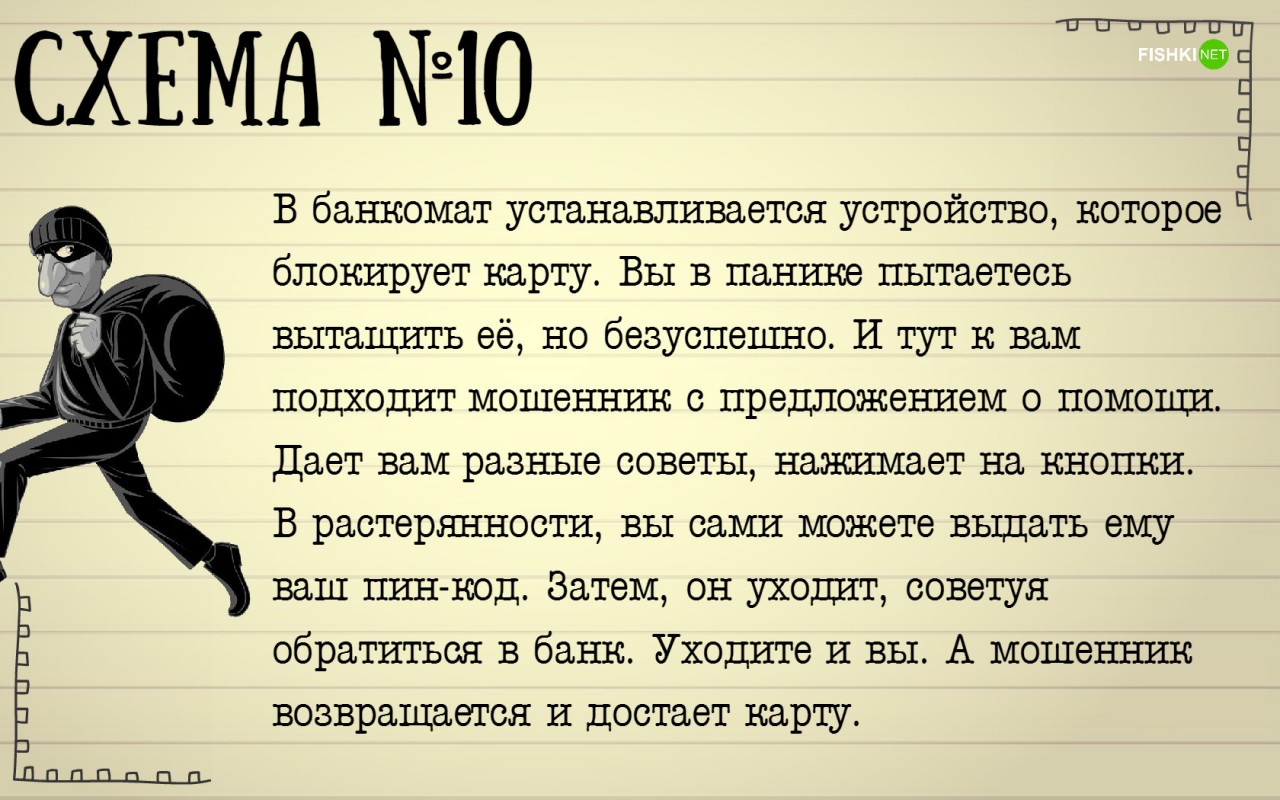 СХЕМА №10

FISHKI NET

В банкомат устанавливается устройство, которое блокирует карту. Вы в панике пытаетесь вытащить её, но безуспешно. И тут к вам подходит мошенник с предложением о помощи. Дает вам разные советы, нажимает на кнопки. В растерянности, вы сами можете выдать ему ваш пин-код. Затем, он уходит, советуя обратиться в банк. Уходите и вы. А мошенник возвращается и достает карту.